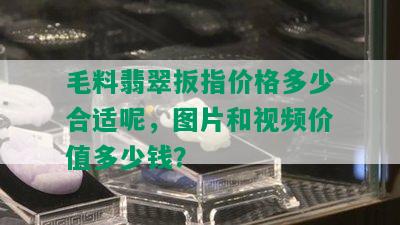 毛料翡翠扳指价格多少合适呢，图片和视频价值多少钱？